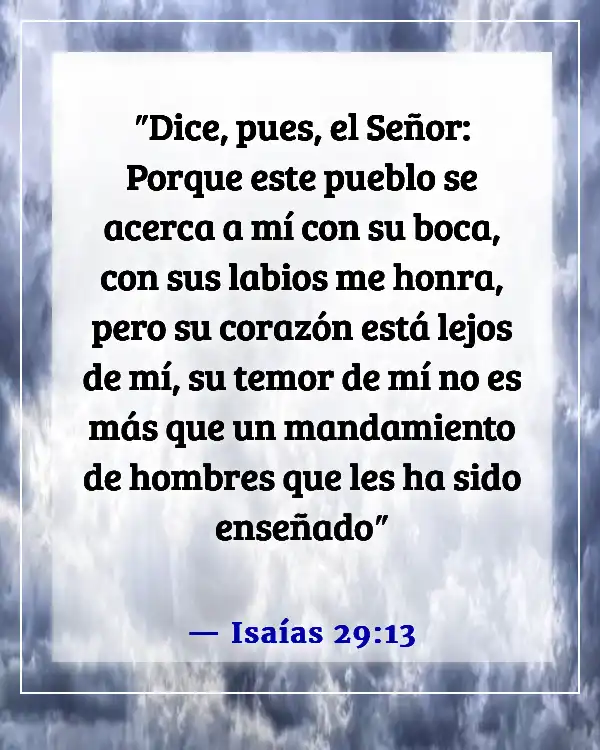 "Dice, pues, el Señor: Porque este pueblo se acerca a mí con su boca, con sus labios me honra, pero su corazón está lejos de mí, su temor de mí no es más que un mandamiento de hombres que les ha sido enseñado"

— Isaías 29:13